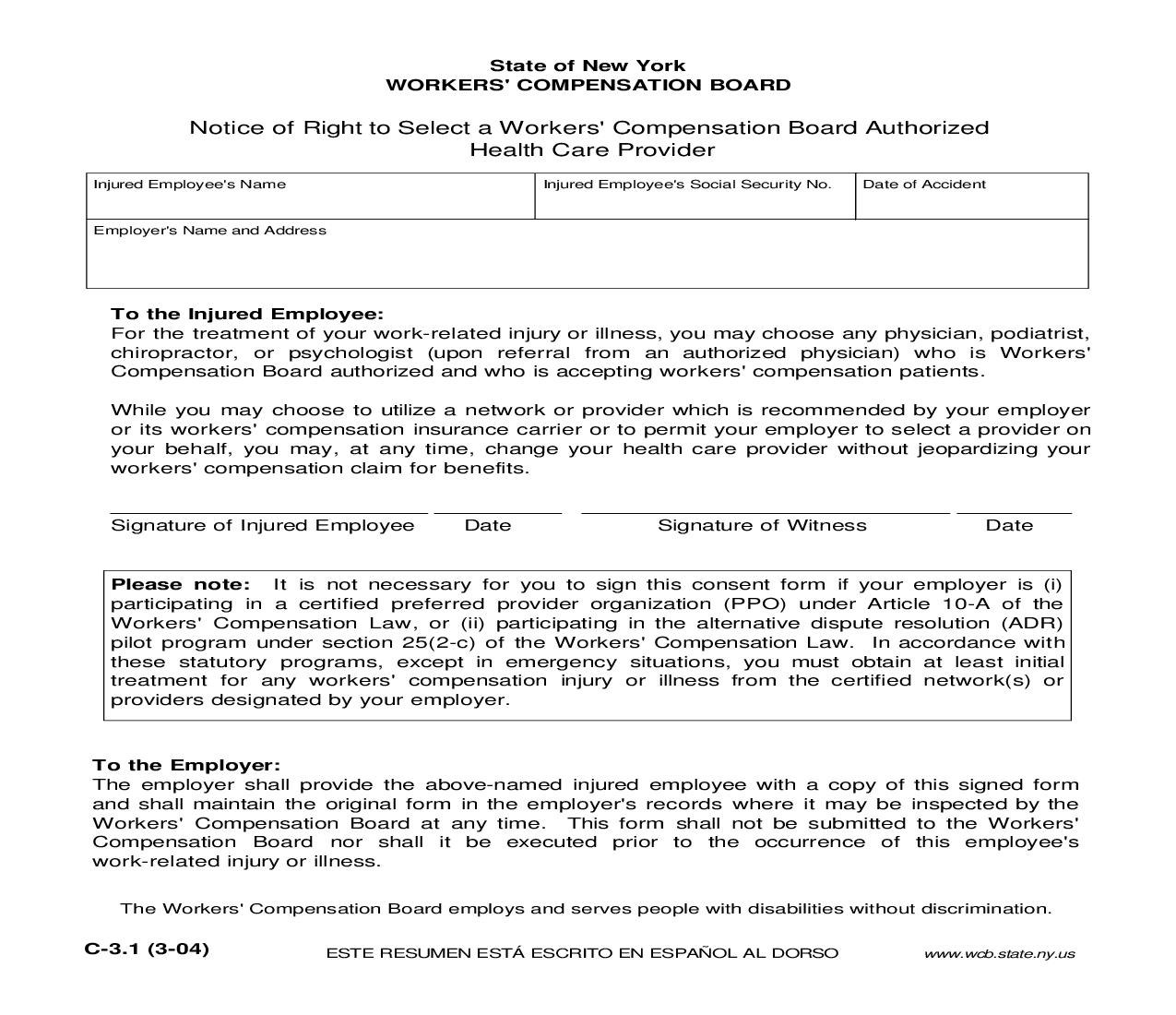 State of New York
WORKERS' COMPENSATION BOARD

Notice of Right to Select a Workers' Compensation Board Authorized Health Care Provider

| Injured Employee's Name | Injured Employee's Social Security No. | Date of Accident |
|---|---|---|
| Employer's Name and Address | | |

To the Injured Employee:
For the treatment of your work-related injury or illness, you may choose any physician, podiatrist, chiropractor, or psychologist (upon referral from an authorized physician) who is Workers' Compensation Board authorized and who is accepting workers' compensation patients.

While you may choose to utilize a network or provider which is recommended by your employer or its workers' compensation insurance carrier or to permit your employer to select a provider on your behalf, you may, at any time, change your health care provider without jeopardizing your workers' compensation claim for benefits.

Signature of Injured Employee Date Signature of Witness Date

Please note: It is not necessary for you to sign this consent form if your employer is (i) participating in a certified preferred provider organization (PPO) under Article 10-A of the Workers' Compensation Law, or (ii) participating in the alternative dispute resolution (ADR) pilot program under section 25(2-c) of the Workers' Compensation Law. In accordance with these statutory programs, except in emergency situations, you must obtain at least initial treatment for any workers' compensation injury or illness from the certified network(s) or providers designated by your employer.

To the Employer:
The employer shall provide the above-named injured employee with a copy of this signed form and shall maintain the original form in the employer's records where it may be inspected by the Workers' Compensation Board at any time. This form shall not be submitted to the Workers' Compensation Board nor shall it be executed prior to the occurrence of this employee's work-related injury or illness.

The Workers' Compensation Board employs and serves people with disabilities without discrimination.

C-3.1 (3-04) ESTE RESUMEN ESTÁ ESCRITO EN ESPAÑOL AL DORSO www.wcb.state.ny.us